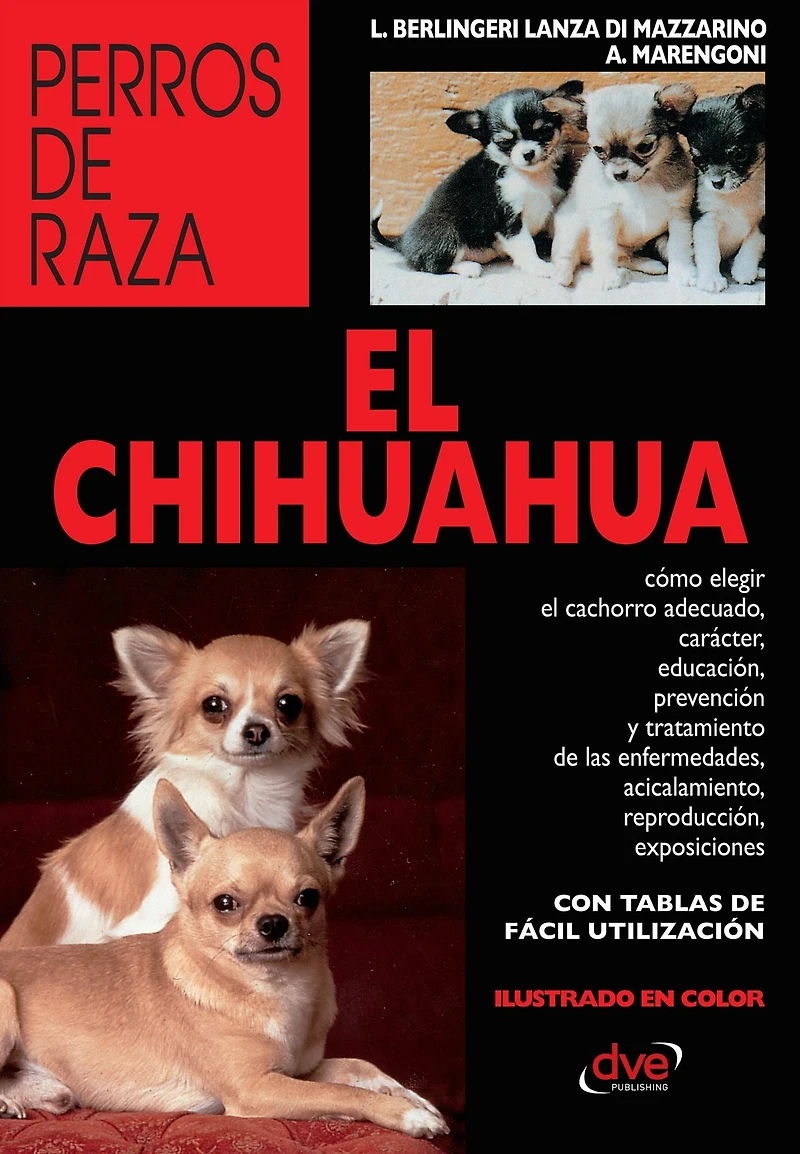 PERROS
DE
RAZA

L. BERLINGERI LANZA DI MAZZARINO
A. MARENGONI

EL
CHIHUAHUA

cómo elegir
el cachorro adecuado,
carácter,
educación,
prevención
y tratamiento
de las enfermedades,
acicalamiento,
reproducción,
exposiciones

CON TABLAS DE
FÁCIL UTILIZACIÓN

ILUSTRADO EN COLOR

dve
PUBLISHING